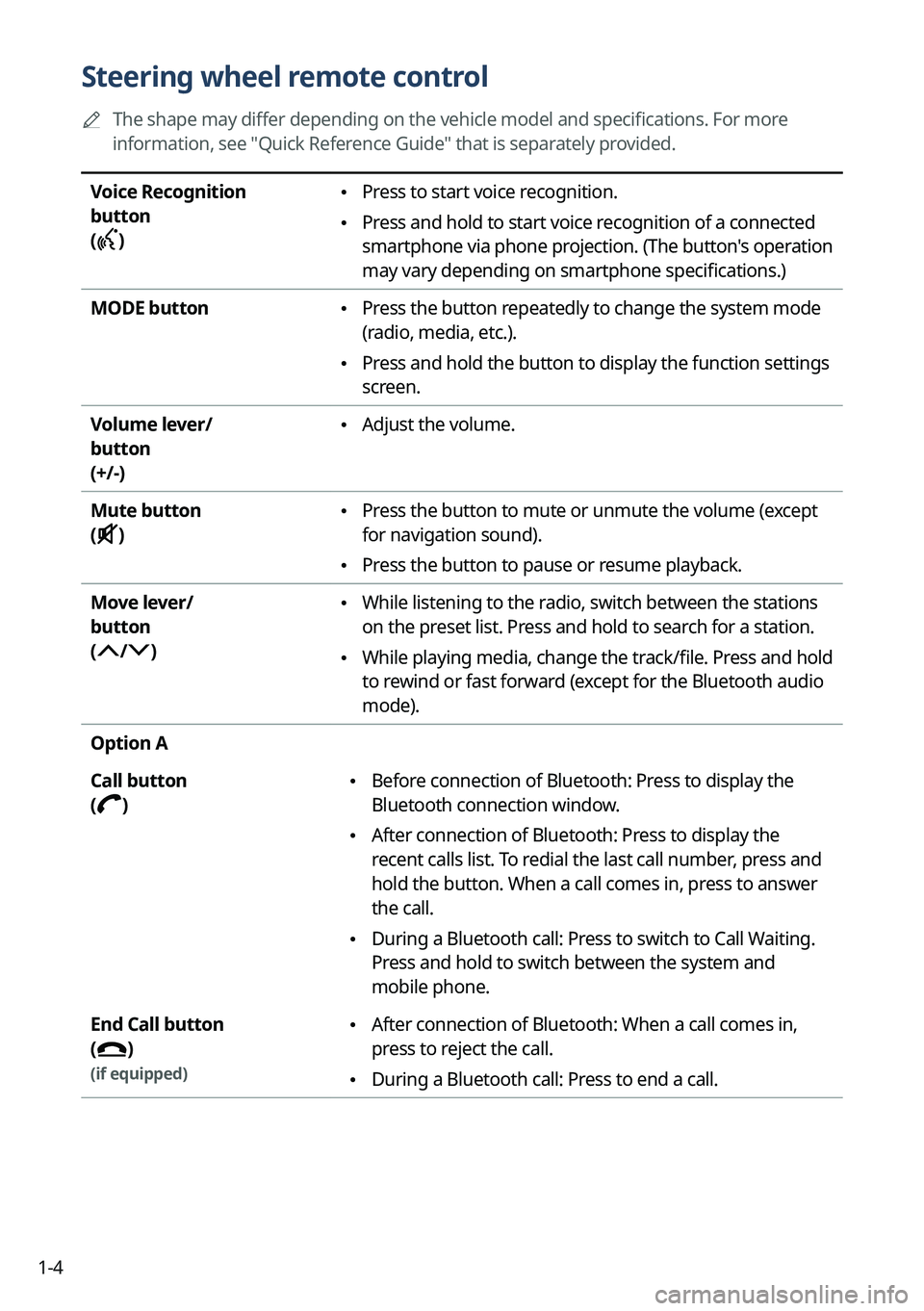 Steering wheel remote control

The shape may differ depending on the vehicle model and specifications. For more information, see "Quick Reference Guide" that is separately provided.

| | |
|---|---|
| Voice Recognition button ( ) | • Press to start voice recognition. • Press and hold to start voice recognition of a connected smartphone via phone projection. (The button's operation may vary depending on smartphone specifications.) |
| MODE button | • Press the button repeatedly to change the system mode (radio, media, etc.). • Press and hold the button to display the function settings screen. |
| Volume lever/ button (+/-) | • Adjust the volume. |
| Mute button ( ) | • Press the button to mute or unmute the volume (except for navigation sound). • Press the button to pause or resume playback. |
| Move lever/ button ( / ) | • While listening to the radio, switch between the stations on the preset list. Press and hold to search for a station. • While playing media, change the track/file. Press and hold to rewind or fast forward (except for the Bluetooth audio mode). |
| Option A | |
| Call button ( ) | • Before connection of Bluetooth: Press to display the Bluetooth connection window. • After connection of Bluetooth: Press to display the recent calls list. To redial the last call number, press and hold the button. When a call comes in, press to answer the call. • During a Bluetooth call: Press to switch to Call Waiting. Press and hold to switch between the system and mobile phone. |
| End Call button ( ) (if equipped) | • After connection of Bluetooth: When a call comes in, press to reject the call. • During a Bluetooth call: Press to end a call. |

1-4

carmanualsonline.info